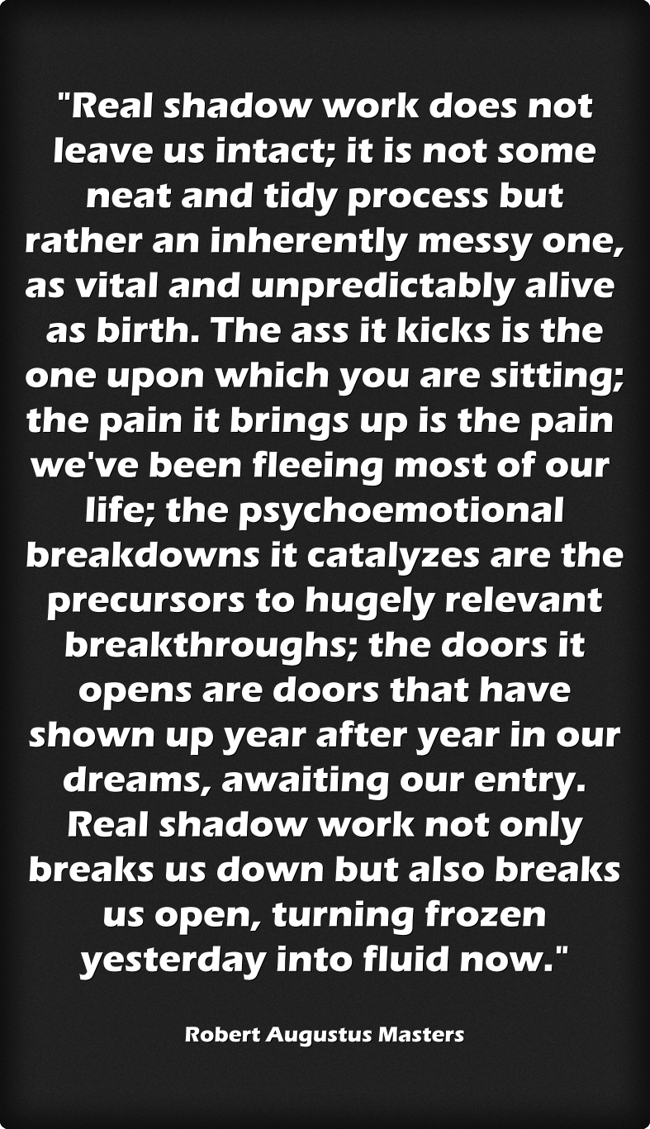 "Real shadow work does not leave us intact; it is not some neat and tidy process but rather an inherently messy one, as vital and unpredictably alive as birth. The ass it kicks is the one upon which you are sitting; the pain it brings up is the pain we've been fleeing most of our life; the psychoemotional breakdowns it catalyzes are the precursors to hugely relevant breakthroughs; the doors it opens are doors that have shown up year after year in our dreams, awaiting our entry. Real shadow work not only breaks us down but also breaks us open, turning frozen yesterday into fluid now."

Robert Augustus Masters